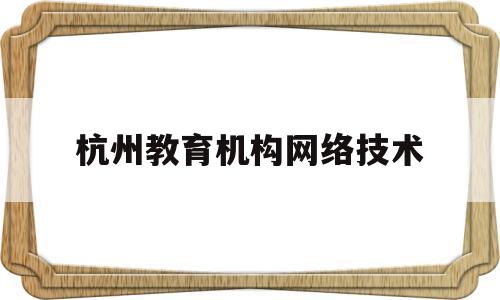 杭州教育机构网络技术